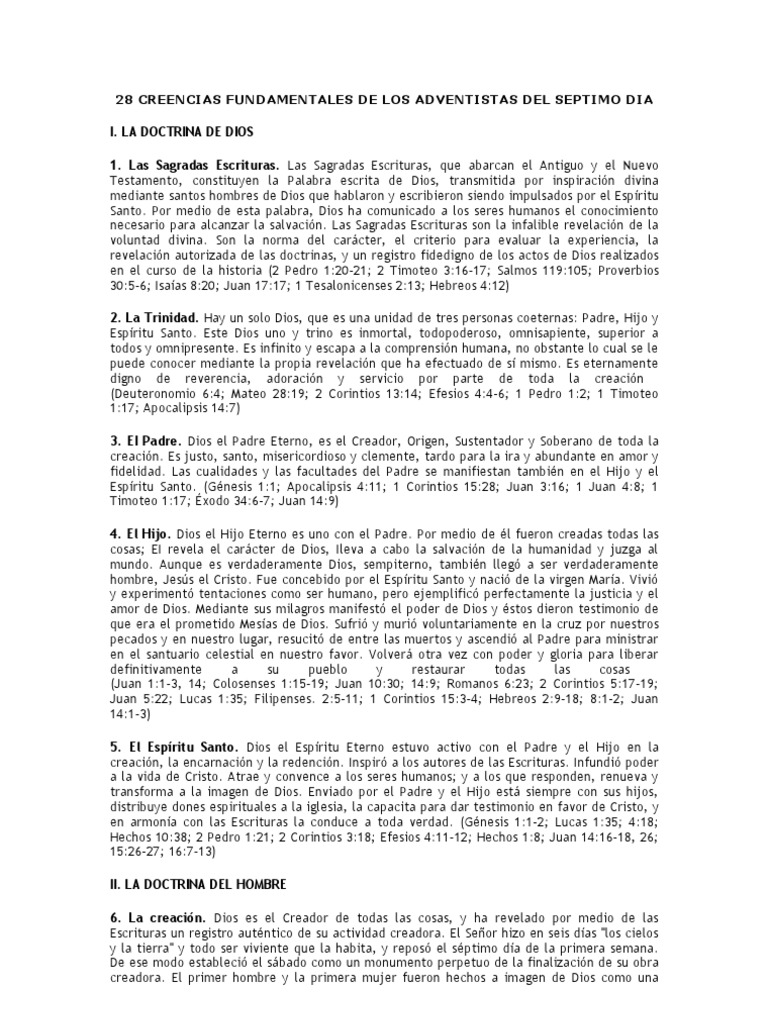 28 CREENCIAS FUNDAMENTALES DE LOS ADVENTISTAS DEL SEPTIMO DIA

I. LA DOCTRINA DE DIOS

1. Las Sagradas Escrituras. Las Sagradas Escrituras, que abarcan el Antiguo y el Nuevo Testamento, constituyen la Palabra escrita de Dios, transmitida por inspiración divina mediante santos hombres de Dios que hablaron y escribieron siendo impulsados por el Espíritu Santo. Por medio de esta palabra, Dios ha comunicado a los seres humanos el conocimiento necesario para alcanzar la salvación. Las Sagradas Escrituras son la infalible revelación de la voluntad divina. Son la norma del carácter, el criterio para evaluar la experiencia, la revelación autorizada de las doctrinas, y un registro fidedigno de los actos de Dios realizados en el curso de la historia (2 Pedro 1:20-21; 2 Timoteo 3:16-17; Salmos 119:105; Proverbios 30:5-6; Isaías 8:20; Juan 17:17; 1 Tesalonicenses 2:13; Hebreos 4:12)

2. La Trinidad. Hay un solo Dios, que es una unidad de tres personas coeternas: Padre, Hijo y Espíritu Santo. Este Dios uno y trino es inmortal, todopoderoso, omnisapiente, superior a todos y omnipresente. Es infinito y escapa a la comprensión humana, no obstante lo cual se le puede conocer mediante la propia revelación que ha efectuado de sí mismo. Es eternamente digno de reverencia, adoración y servicio por parte de toda la creación (Deuteronomio 6:4; Mateo 28:19; 2 Corintios 13:14; Efesios 4:4-6; 1 Pedro 1:2; 1 Timoteo 1:17; Apocalipsis 14:7)

3. El Padre. Dios el Padre Eterno, es el Creador, Origen, Sustentador y Soberano de toda la creación. Es justo, santo, misericordioso y clemente, tardo para la ira y abundante en amor y fidelidad. Las cualidades y las facultades del Padre se manifiestan también en el Hijo y el Espíritu Santo. (Génesis 1:1; Apocalipsis 4:11; 1 Corintios 15:28; Juan 3:16; 1 Juan 4:8; 1 Timoteo 1:17; Éxodo 34:6-7; Juan 14:9)

4. El Hijo. Dios el Hijo Eterno es uno con el Padre. Por medio de él fueron creadas todas las cosas; El revela el carácter de Dios, lleva a cabo la salvación de la humanidad y juzga al mundo. Aunque es verdaderamente Dios, sempiterno, también llegó a ser verdaderamente hombre, Jesús el Cristo. Fue concebido por el Espíritu Santo y nació de la virgen María. Vivió y experimentó tentaciones como ser humano, pero ejemplificó perfectamente la justicia y el amor de Dios. Mediante sus milagros manifestó el poder de Dios y éstos dieron testimonio de que era el prometido Mesías de Dios. Sufrió y murió voluntariamente en la cruz por nuestros pecados y en nuestro lugar, resucitó de entre las muertos y ascendió al Padre para ministrar en el santuario celestial en nuestro favor. Volverá otra vez con poder y gloria para liberar definitivamente a su pueblo y restaurar todas las cosas (Juan 1:1-3, 14; Colosenses 1:15-19; Juan 10:30; 14:9; Romanos 6:23; 2 Corintios 5:17-19; Juan 5:22; Lucas 1:35; Filipenses. 2:5-11; 1 Corintios 15:3-4; Hebreos 2:9-18; 8:1-2; Juan 14:1-3)

5. El Espíritu Santo. Dios el Espíritu Eterno estuvo activo con el Padre y el Hijo en la creación, la encarnación y la redención. Inspiró a los autores de las Escrituras. Infundió poder a la vida de Cristo. Atrae y convence a los seres humanos; y a los que responden, renueva y transforma a la imagen de Dios. Enviado por el Padre y el Hijo está siempre con sus hijos, distribuye dones espirituales a la iglesia, la capacita para dar testimonio en favor de Cristo, y en armonía con las Escrituras la conduce a toda verdad. (Génesis 1:1-2; Lucas 1:35; 4:18; Hechos 10:38; 2 Pedro 1:21; 2 Corintios 3:18; Efesios 4:11-12; Hechos 1:8; Juan 14:16-18, 26; 15:26-27; 16:7-13)

II. LA DOCTRINA DEL HOMBRE

6. La creación. Dios es el Creador de todas las cosas, y ha revelado por medio de las Escrituras un registro auténtico de su actividad creadora. El Señor hizo en seis días "los cielos y la tierra" y todo ser viviente que la habita, y reposó el séptimo día de la primera semana. De ese modo estableció el sábado como un monumento perpetuo de la finalización de su obra creadora. El primer hombre y la primera mujer fueron hechos a imagen de Dios como una